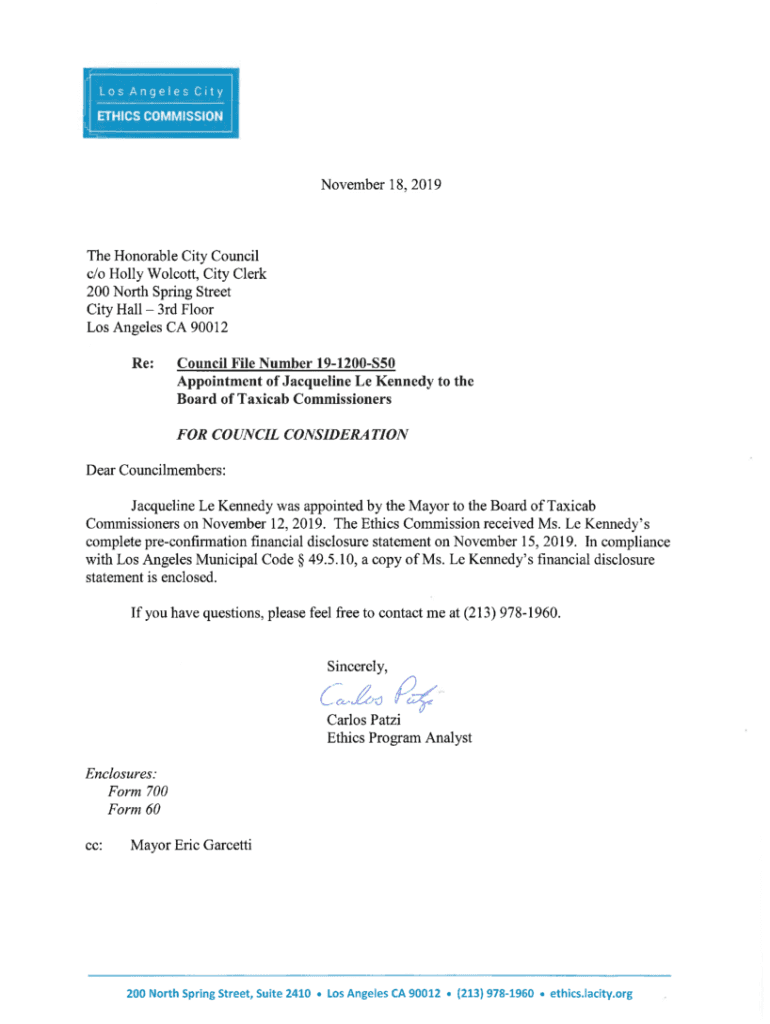 Los Angeles City
ETHICS COMMISSION

November 18, 2019

The Honorable City Council
c/o Holly Wolcott, City Clerk
200 North Spring Street
City Hall – 3rd Floor
Los Angeles CA 90012

Re: Council File Number 19-1200-S50
Appointment of Jacqueline Le Kennedy to the Board of Taxicab Commissioners

FOR COUNCIL CONSIDERATION

Dear Councilmembers:

Jacqueline Le Kennedy was appointed by the Mayor to the Board of Taxicab Commissioners on November 12, 2019. The Ethics Commission received Ms. Le Kennedy's complete pre-confirmation financial disclosure statement on November 15, 2019. In compliance with Los Angeles Municipal Code § 49.5.10, a copy of Ms. Le Kennedy's financial disclosure statement is enclosed.

If you have questions, please feel free to contact me at (213) 978-1960.

Sincerely,

Carlos Patzi

Carlos Patzi
Ethics Program Analyst

Enclosures:
Form 700
Form 60

cc: Mayor Eric Garcetti

200 North Spring Street, Suite 2410 • Los Angeles CA 90012 • (213) 978-1960 • ethics.lacity.org